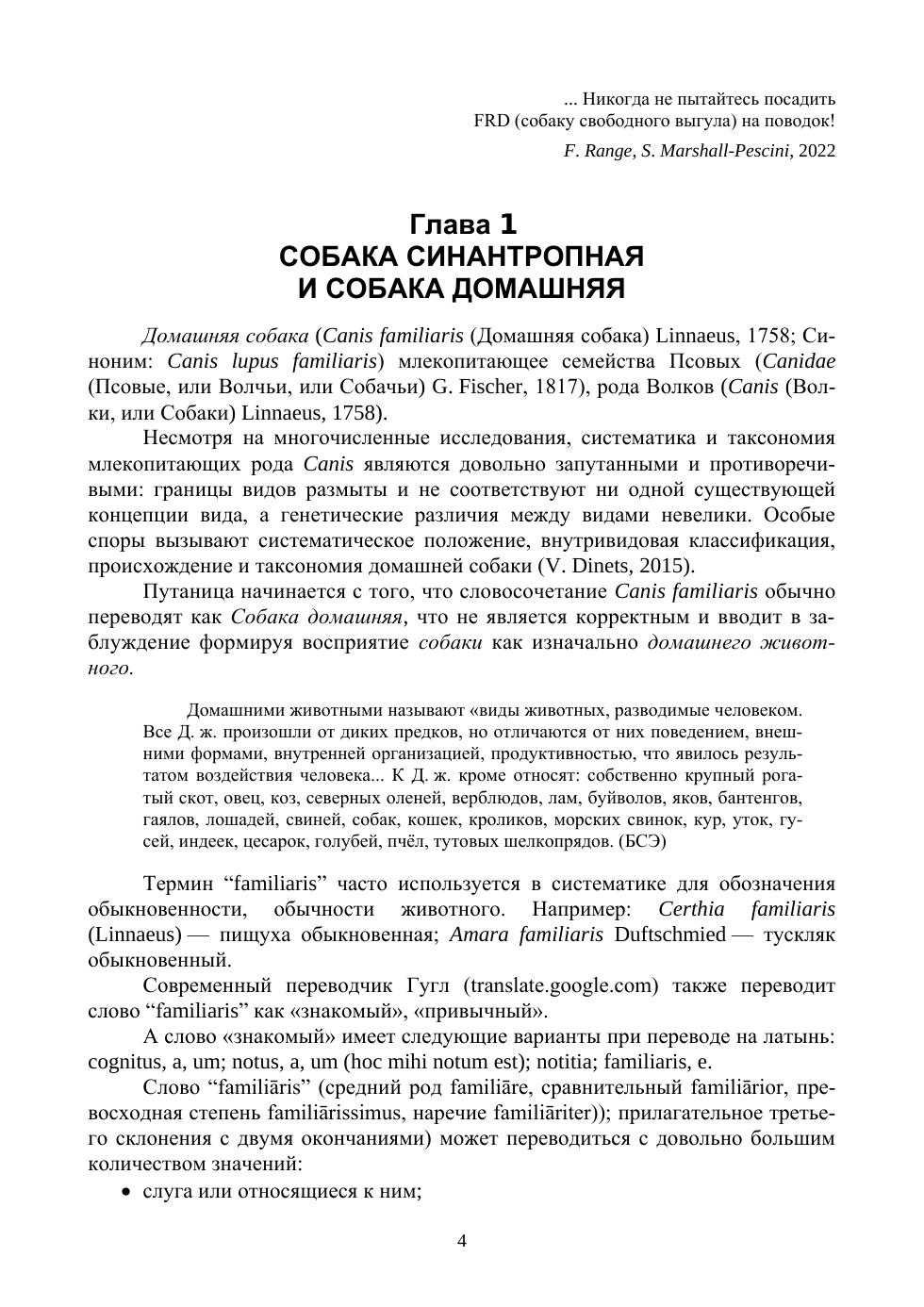 ... Никогда не пытайтесь посадить FRD (собаку свободного выгула) на поводок!

F. Range, S. Marshall-Pescini, 2022

Глава 1
СОБАКА СИНАНТРОПНАЯ
И СОБАКА ДОМАШНЯЯ

Домашняя собака (Canis familiaris (Домашняя собака) Linnaeus, 1758; Синоним: Canis lupus familiaris) млекопитающее семейства Псовых (Canidae (Псовые, или Волчьи, или Собачьи) G. Fischer, 1817), рода Волков (Canis (Волки, или Собаки) Linnaeus, 1758).

Несмотря на многочисленные исследования, систематика и таксономия млекопитающих рода Canis являются довольно запутанными и противоречивыми: границы видов размыты и не соответствуют ни одной существующей концепции вида, а генетические различия между видами невелики. Особые споры вызывают систематическое положение, внутривидовая классификация, происхождение и таксономия домашней собаки (V. Dinets, 2015).

Путаница начинается с того, что словосочетание Canis familiaris обычно переводят как Собака домашняя, что не является корректным и вводит в заблуждение формируя восприятие собаки как изначально домашнего животного.

Домашними животными называют «виды животных, разводимые человеком. Все Д. ж. произошли от диких предков, но отличаются от них поведением, внешними формами, внутренней организацией, продуктивностью, что явилось результатом воздействия человека... К Д. ж. кроме относят: собственно крупный рогатый скот, овец, коз, северных оленей, верблюдов, лам, буйволов, яков, бантенгов, гаялов, лошадей, свиней, собак, кошек, кроликов, морских свинок, кур, уток, гусей, индеек, цесарок, голубей, пчёл, тутовых шелкопрядов. (БСЭ)

Термин “familiaris” часто используется в систематике для обозначения обыкновенности, обычности животного. Например: Certhia familiaris (Linnaeus) — пищуха обыкновенная; Amara familiaris Duftschmied — тускляк обыкновенный.

Современный переводчик Гугл (translate.google.com) также переводит слово “familiaris” как «знакомый», «привычный».

А слово «знакомый» имеет следующие варианты при переводе на латынь: cognitus, a, um; notus, a, um (hoc mihi notum est); notitia; familiaris, e.

Слово “familiāris” (средний род familiāre, сравнительный familiārior, превосходная степень familiārissimus, наречие familiāriter)); прилагательное третьего склонения с двумя окончаниями) может переводиться с довольно большим количеством значений:

• слуга или относящиеся к ним;

4